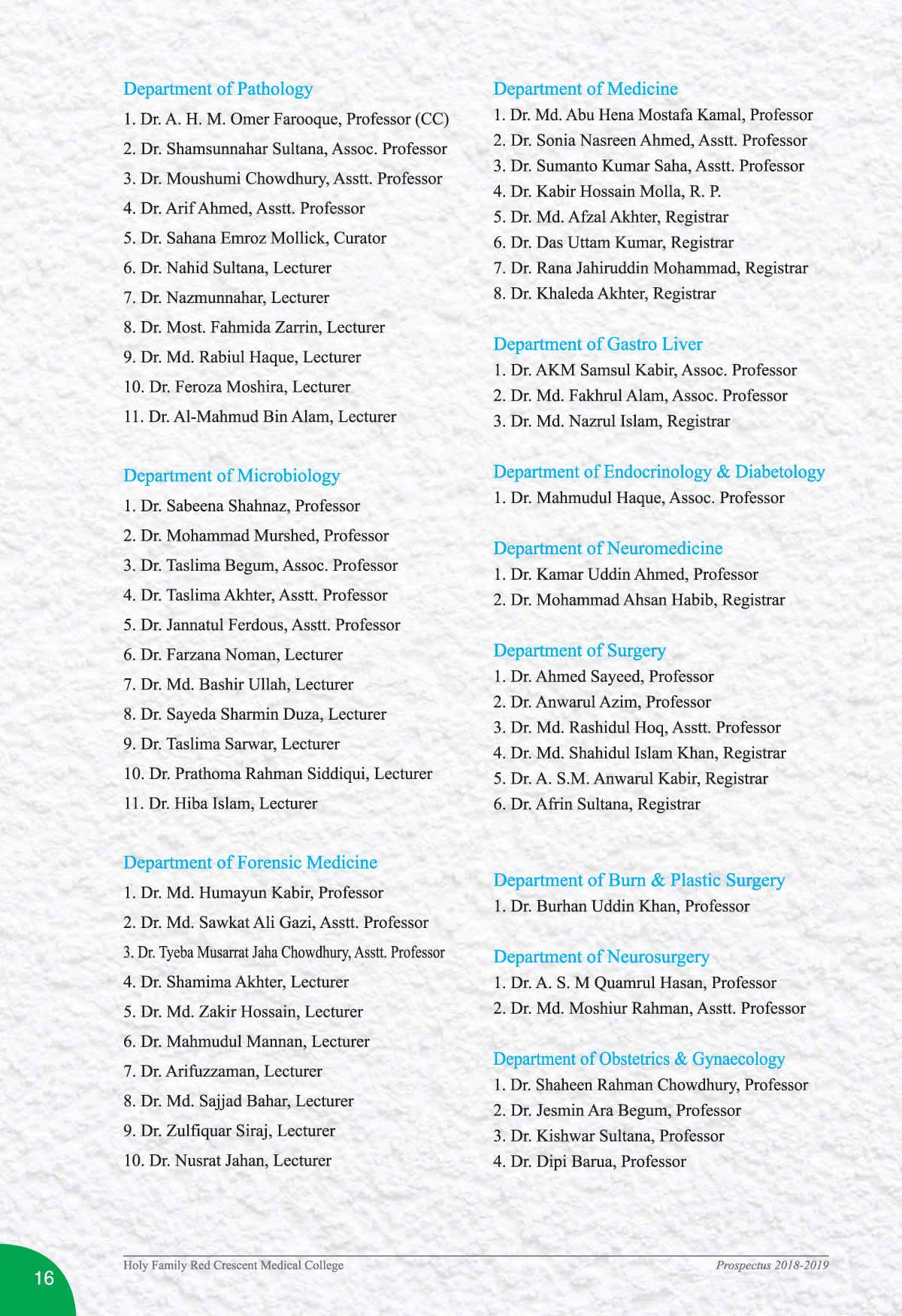 Department of Pathology
1. Dr. A. H. M. Omer Farooque, Professor (CC)
2. Dr. Shamsunnahar Sultana, Assoc. Professor
3. Dr. Moushumi Chowdhury, Asstt. Professor
4. Dr. Arif Ahmed, Asstt. Professor
5. Dr. Sahana Emroz Mollick, Curator
6. Dr. Nahid Sultana, Lecturer
7. Dr. Nazmunnahar, Lecturer
8. Dr. Most. Fahmida Zarrin, Lecturer
9. Dr. Md. Rabiul Haque, Lecturer
10. Dr. Feroza Moshira, Lecturer
11. Dr. Al-Mahmud Bin Alam, Lecturer

Department of Microbiology
1. Dr. Sabeena Shahnaz, Professor
2. Dr. Mohammad Murshed, Professor
3. Dr. Taslima Begum, Assoc. Professor
4. Dr. Taslima Akhter, Asstt. Professor
5. Dr. Jannatul Ferdous, Asstt. Professor
6. Dr. Farzana Noman, Lecturer
7. Dr. Md. Bashir Ullah, Lecturer
8. Dr. Sayeda Sharmin Duza, Lecturer
9. Dr. Taslima Sarwar, Lecturer
10. Dr. Prathoma Rahman Siddiqui, Lecturer
11. Dr. Hiba Islam, Lecturer

Department of Forensic Medicine
1. Dr. Md. Humayun Kabir, Professor
2. Dr. Md. Sawkat Ali Gazi, Asstt. Professor
3. Dr. Tyeba Musarrat Jaha Chowdhury, Asstt. Professor
4. Dr. Shamima Akhter, Lecturer
5. Dr. Md. Zakir Hossain, Lecturer
6. Dr. Mahmudul Mannan, Lecturer
7. Dr. Arifuzzaman, Lecturer
8. Dr. Md. Sajjad Bahar, Lecturer
9. Dr. Zulfiquar Siraj, Lecturer
10. Dr. Nusrat Jahan, Lecturer

Department of Medicine
1. Dr. Md. Abu Hena Mostafa Kamal, Professor
2. Dr. Sonia Nasreen Ahmed, Asstt. Professor
3. Dr. Sumanto Kumar Saha, Asstt. Professor
4. Dr. Kabir Hossain Molla, R. P.
5. Dr. Md. Afzal Akhter, Registrar
6. Dr. Das Uttam Kumar, Registrar
7. Dr. Rana Jahiruddin Mohammad, Registrar
8. Dr. Khaleda Akhter, Registrar

Department of Gastro Liver
1. Dr. AKM Samsul Kabir, Assoc. Professor
2. Dr. Md. Fakhrul Alam, Assoc. Professor
3. Dr. Md. Nazrul Islam, Registrar

Department of Endocrinology & Diabetology
1. Dr. Mahmudul Haque, Assoc. Professor

Department of Neuromedicine
1. Dr. Kamar Uddin Ahmed, Professor
2. Dr. Mohammad Ahsan Habib, Registrar

Department of Surgery
1. Dr. Ahmed Sayeed, Professor
2. Dr. Anwarul Azim, Professor
3. Dr. Md. Rashidul Hoq, Asstt. Professor
4. Dr. Md. Shahidul Islam Khan, Registrar
5. Dr. A. S.M. Anwarul Kabir, Registrar
6. Dr. Afrin Sultana, Registrar

Department of Burn & Plastic Surgery
1. Dr. Burhan Uddin Khan, Professor

Department of Neurosurgery
1. Dr. A. S. M Quamrul Hasan, Professor
2. Dr. Md. Moshiur Rahman, Asstt. Professor

Department of Obstetrics & Gynaecology
1. Dr. Shaheen Rahman Chowdhury, Professor
2. Dr. Jesmin Ara Begum, Professor
3. Dr. Kishwar Sultana, Professor
4. Dr. Dipi Barua, Professor

16 Holy Family Red Crescent Medical College Prospectus 2018-2019